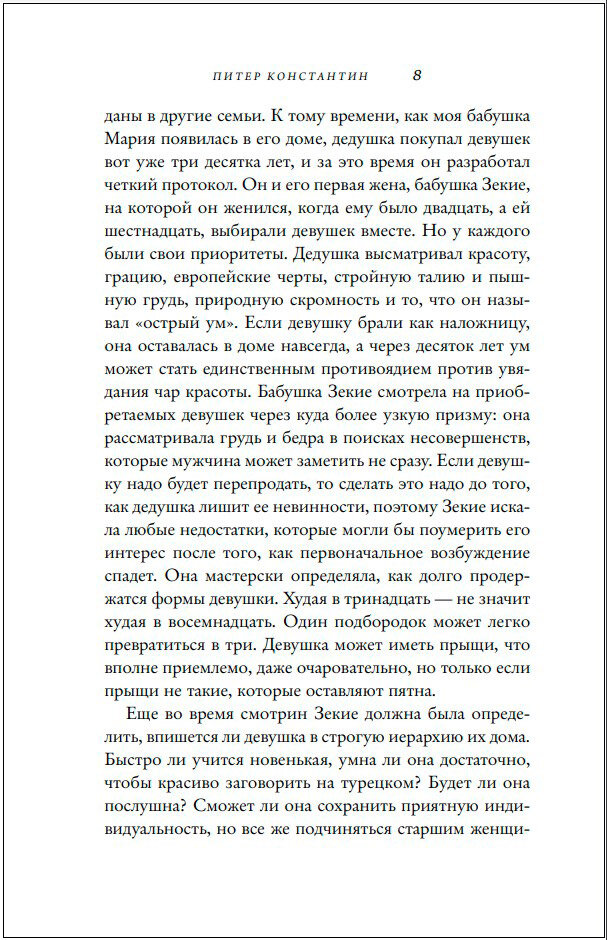 ПИТЕР КОНСТАНТИН 8

даны в другие семьи. К тому времени, как моя бабушка Мария появилась в его доме, дедушка покупал девушек вот уже три десятка лет, и за это время он разработал четкий протокол. Он и его первая жена, бабушка Зекие, на которой он женился, когда ему было двадцать, а ей шестнадцать, выбирали девушек вместе. Но у каждого были свои приоритеты. Дедушка высматривал красоту, грацию, европейские черты, стройную талию и пышную грудь, природную скромность и то, что он называл «острый ум». Если девушку брали как наложницу, она оставалась в доме навсегда, а через десяток лет ум может стать единственным противоядием против увядания чар красоты. Бабушка Зекие смотрела на приобретаемых девушек через куда более узкую призму: она рассматривала грудь и бедра в поисках несовершенств, которые мужчина может заметить не сразу. Если девушку надо будет перепродать, то сделать это надо до того, как дедушка лишит ее невинности, поэтому Зекие искала любые недостатки, которые могли бы поумерить его интерес после того, как первоначальное возбуждение спадет. Она мастерски определяла, как долго продержатся формы девушки. Худая в тринадцать — не значит худая в восемнадцать. Один подбородок может легко превратиться в три. Девушка может иметь прыщи, что вполне приемлемо, даже очаровательно, но только если прыщи не такие, которые оставляют пятна.

Еще во время смотрин Зекие должна была определить, впишется ли девушка в строгую иерархию их дома. Быстро ли учится новенькая, умна ли она достаточно, чтобы красиво заговорить на турецком? Будет ли она послушна? Сможет ли она сохранить приятную индивидуальность, но все же подчиняться старшим женщи-